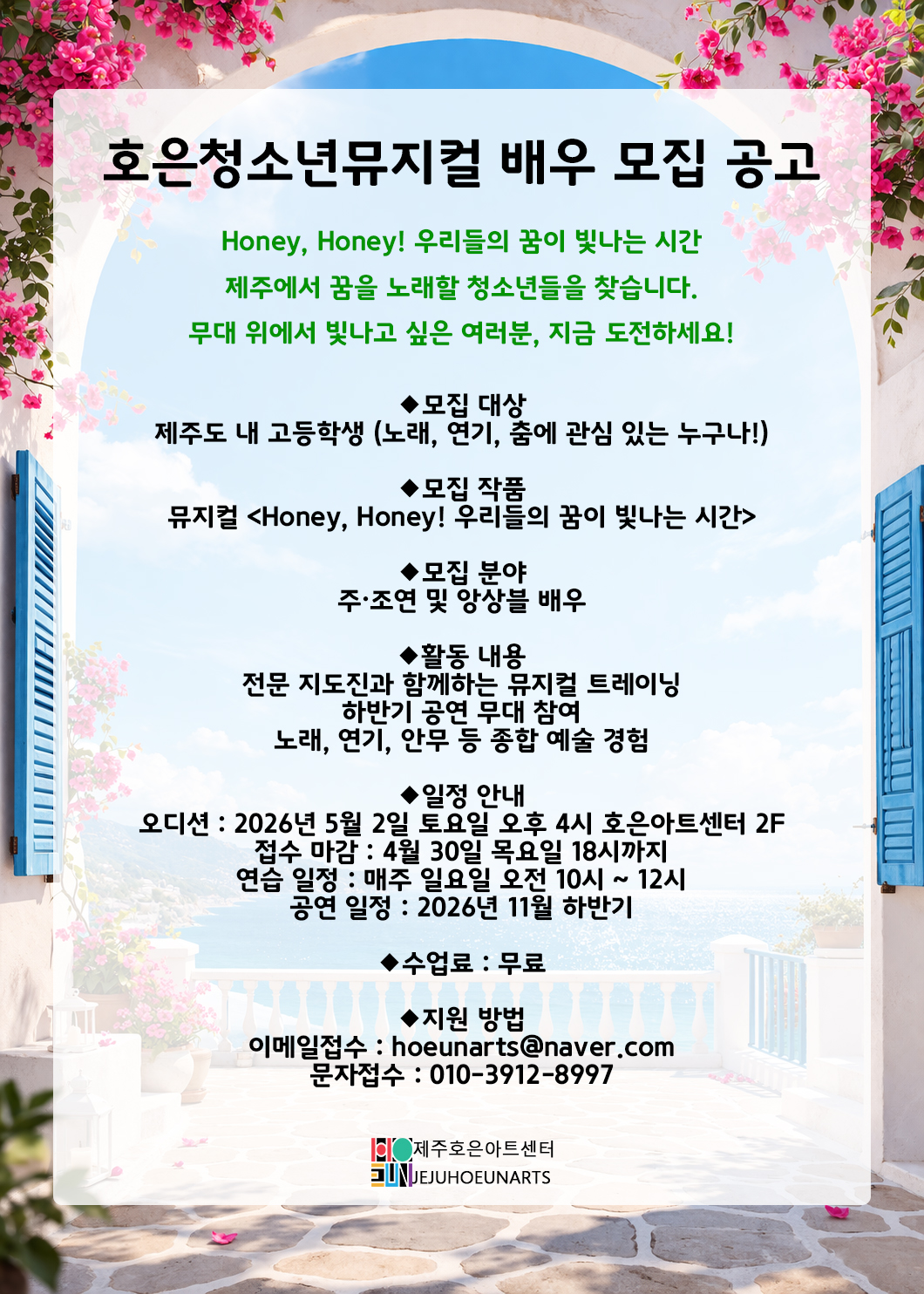 호은청소년뮤지컬 배우 모집 공고

Honey, Honey! 우리들의 꿈이 빛나는 시간
제주에서 꿈을 노래할 청소년들을 찾습니다.
무대 위에서 빛나고 싶은 여러분, 지금 도전하세요!

◆모집 대상
제주도 내 고등학생 (노래, 연기, 춤에 관심 있는 누구나!)

◆모집 작품
뮤지컬 <Honey, Honey! 우리들의 꿈이 빛나는 시간>

◆모집 분야
주·조연 및 앙상블 배우

◆활동 내용
전문 지도진과 함께하는 뮤지컬 트레이닝
하반기 공연 무대 참여
노래, 연기, 안무 등 종합 예술 경험

◆일정 안내
오디션 : 2026년 5월 2일 토요일 오후 4시 호은아트센터 2F
접수 마감 : 4월 30일 목요일 18시까지
연습 일정 : 매주 일요일 오전 10시 ~ 12시
공연 일정 : 2026년 11월 하반기

◆수업료 : 무료

◆지원 방법
이메일접수 : hoeunarts@naver.com
문자접수 : 010-3912-8997

제주호은아트센터
JEJUHOEUNARTS